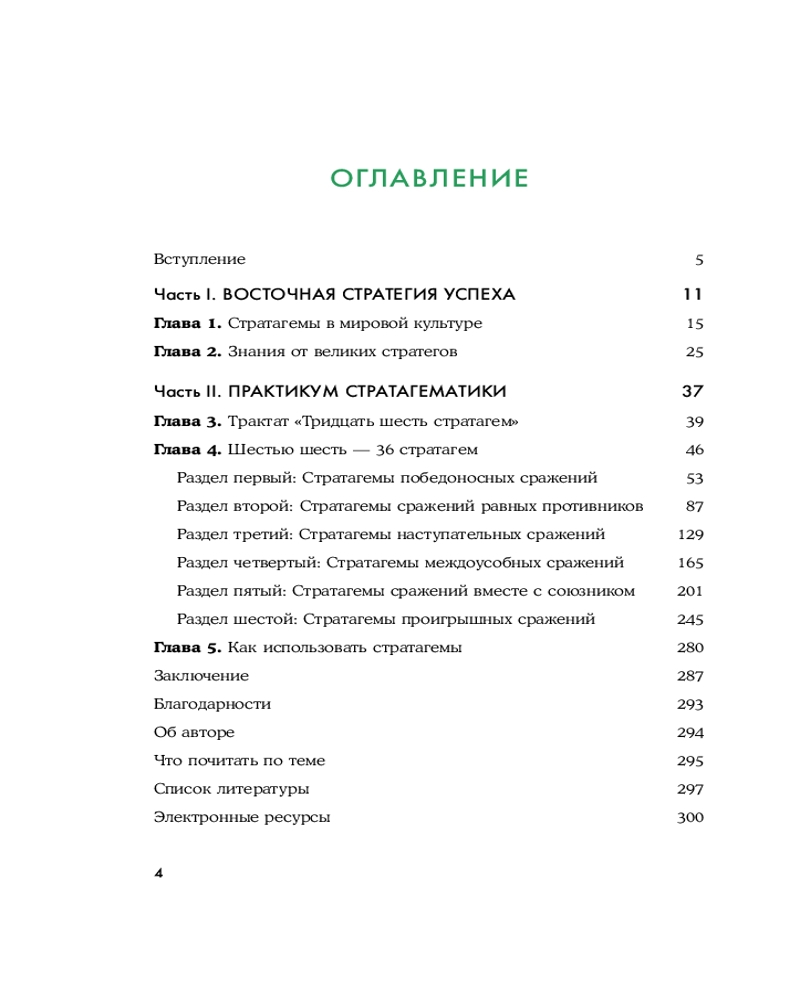 ОГЛАВЛЕНИЕ

Вступление 5

Часть I. ВОСТОЧНАЯ СТРАТЕГИЯ УСПЕХА 11

Глава 1. Стратагемы в мировой культуре 15

Глава 2. Знания от великих стратегов 25

Часть II. ПРАКТИКУМ СТРАТАГЕМАТИКИ 37

Глава 3. Трактат «Тридцать шесть стратагем» 39

Глава 4. Шестью шесть — 36 стратагем 46

Раздел первый: Стратагемы победоносных сражений 53

Раздел второй: Стратагемы сражений равных противников 87

Раздел третий: Стратагемы наступательных сражений 129

Раздел четвертый: Стратагемы междоусобных сражений 165

Раздел пятый: Стратагемы сражений вместе с союзником 201

Раздел шестой: Стратагемы проигрышных сражений 245

Глава 5. Как использовать стратагемы 280

Заключение 287

Благодарности 293

Об авторе 294

Что почитать по теме 295

Список литературы 297

Электронные ресурсы 300

4